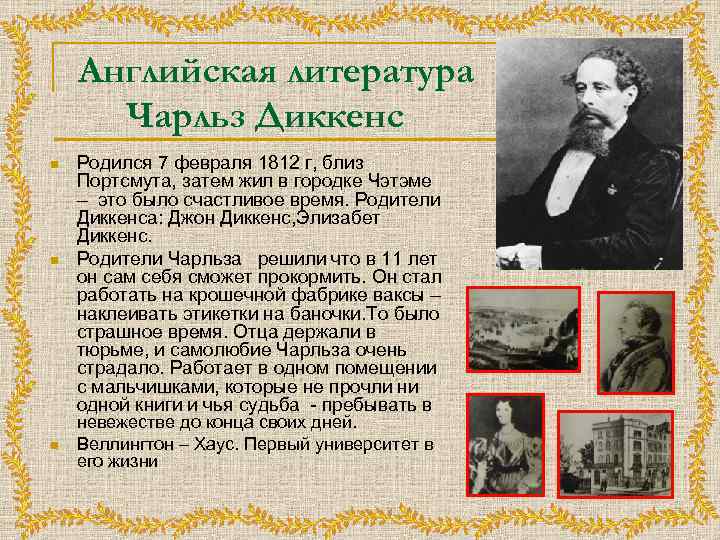 Английская литература
Чарльз Диккенс

• Родился 7 февраля 1812 г, близ Портсмута, затем жил в городке Чэтэме – это было счастливое время. Родители Диккенса: Джон Диккенс,Элизабет Диккенс.
• Родители Чарльза решили что в 11 лет он сам себя сможет прокормить. Он стал работать на крошечной фабрике ваксы – наклеивать этикетки на баночки.То было страшное время. Отца держали в тюрьме, и самолюбие Чарльза очень страдало. Работает в одном помещении с мальчишками, которые не прочли ни одной книги и чья судьба - пребывать в невежестве до конца своих дней.
• Веллингтон – Хаус. Первый университет в его жизни